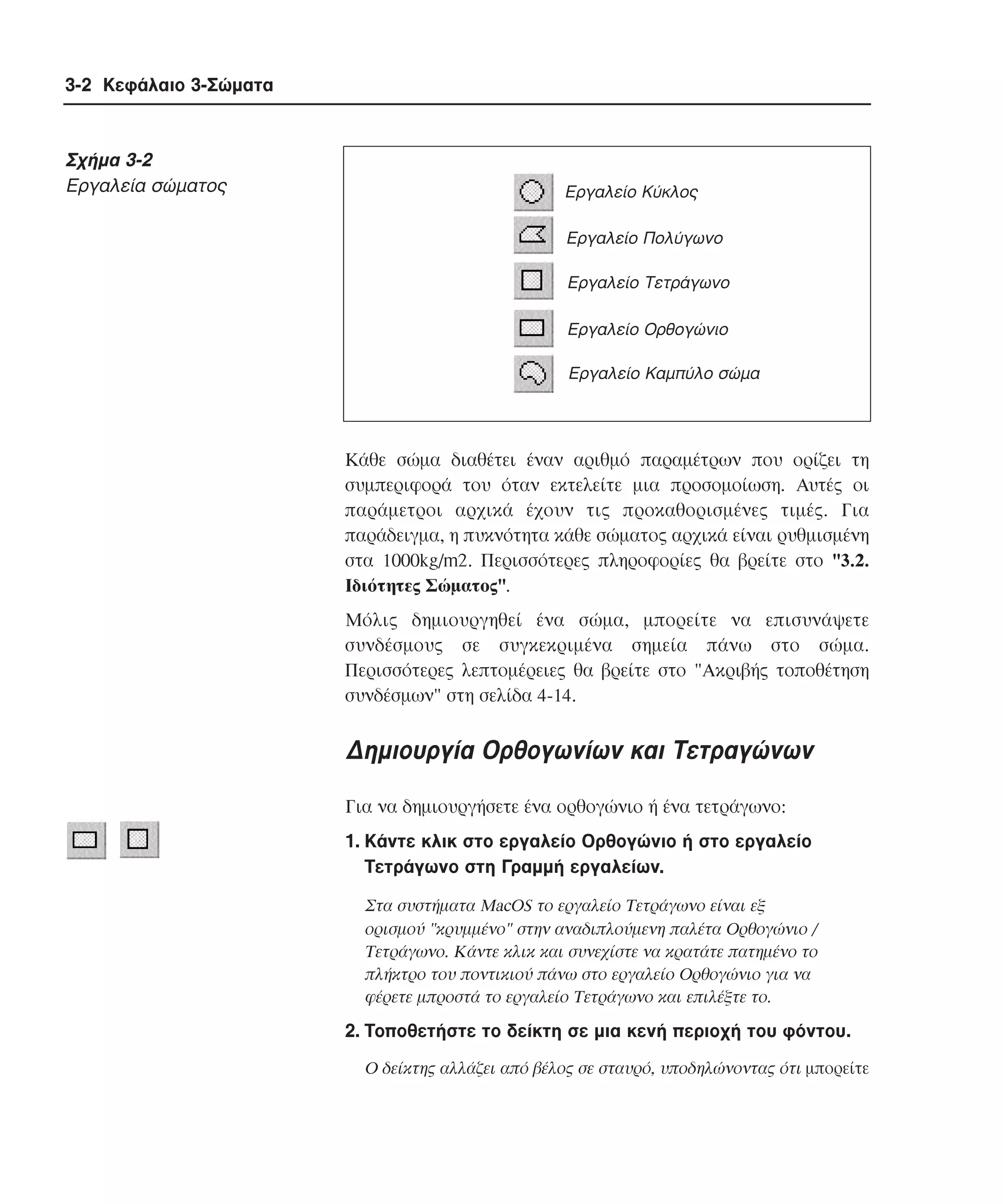 3-2 Κεφάλαιο 3-Σώματα

Σχήμα 3-2
Εργαλεία σώματος

Εργαλείο Κύκλος
Εργαλείο Πολύγωνο
Εργαλείο Τετράγωνο
Εργαλείο Ορθογώνιο
Εργαλείο Καμπύλο σώμα

Κάθε σώμα διαθέτει έναν αριθμό παραμέτρων που ορίζει τη συμπεριφορά του όταν εκτελείτε μια προσομοίωση. Αυτές οι παράμετροι αρχικά έχουν τις προκαθορισμένες τιμές. Για παράδειγμα, η πυκνότητα κάθε σώματος αρχικά είναι ρυθμισμένη στα 1000kg/m2. Περισσότερες πληροφορίες θα βρείτε στο "3.2. Ιδιότητες Σώματος".

Μόλις δημιουργηθεί ένα σώμα, μπορείτε να επισυνάψετε συνδέσμους σε συγκεκριμένα σημεία πάνω στο σώμα. Περισσότερες λεπτομέρειες θα βρείτε στο "Ακριβής τοποθέτηση συνδέσμων" στη σελίδα 4-14.

Δημιουργία Ορθογωνίων και Τετραγώνων

Για να δημιουργήσετε ένα ορθογώνιο ή ένα τετράγωνο:

1. Κάντε κλικ στο εργαλείο Ορθογώνιο ή στο εργαλείο Τετράγωνο στη Γραμμή εργαλείων.

Στα συστήματα MacOS το εργαλείο Τετράγωνο είναι εξ ορισμού "κρυμμένο" στην αναδιπλούμενη παλέτα Ορθογώνιο / Τετράγωνο. Κάντε κλικ και συνεχίστε να κρατάτε πατημένο το πλήκτρο του ποντικιού πάνω στο εργαλείο Ορθογώνιο για να φέρετε μπροστά το εργαλείο Τετράγωνο και επιλέξτε το.

2. Τοποθετήστε το δείκτη σε μια κενή περιοχή του φόντου.

Ο δείκτης αλλάζει από βέλος σε σταυρό, υποδηλώνοντας ότι μπορείτε